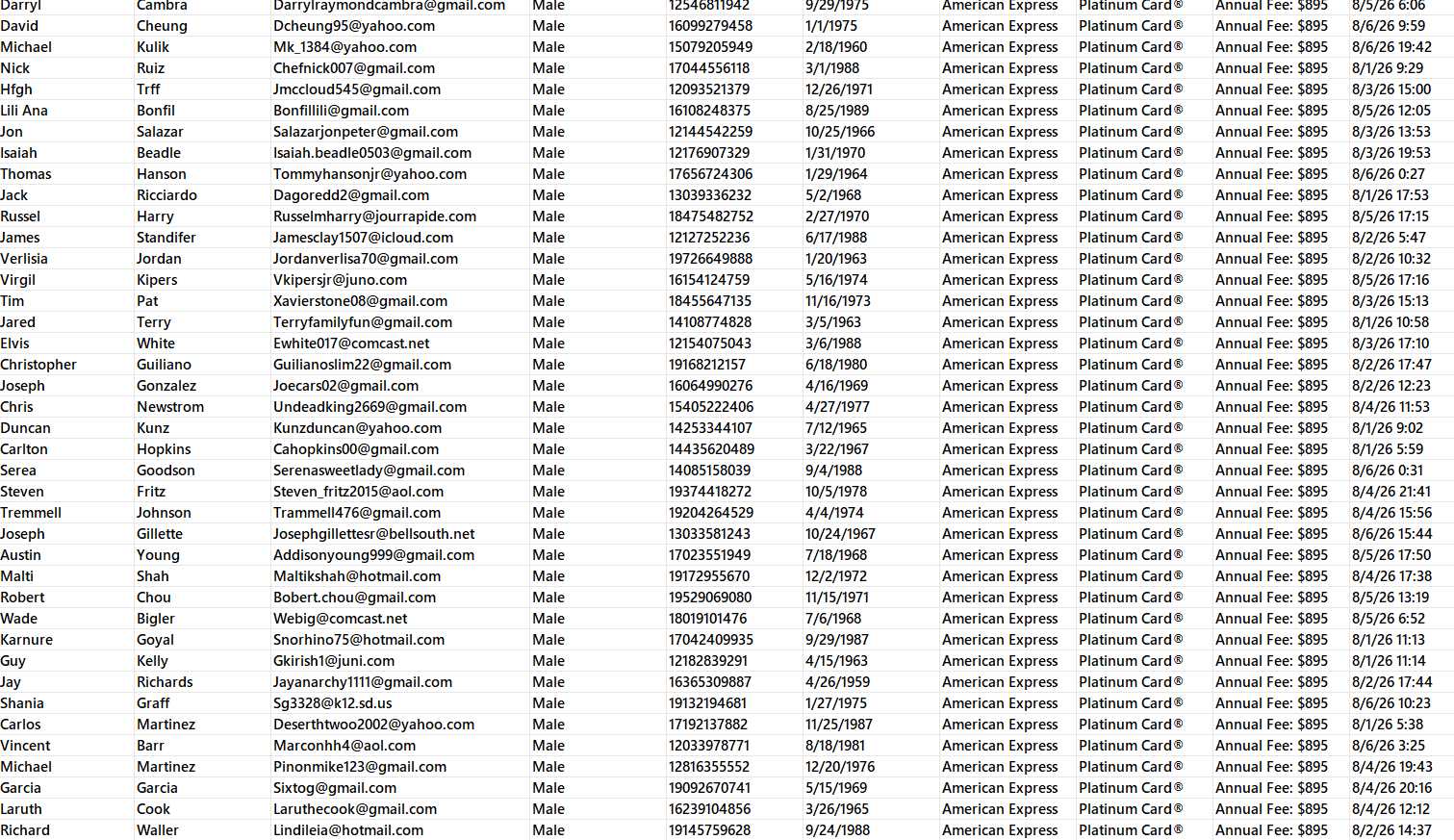 | Darryl | Cambra | Darrylraymondcambra@gmail.com | Male | 12546811942 | 9/29/1975 | American Express | Platinum Card® | Annual Fee: $895 | 8/5/26 6:06 |
|---|---|---|---|---|---|---|---|---|---|
| David | Cheung | Dcheung95@yahoo.com | Male | 16099279458 | 1/1/1975 | American Express | Platinum Card® | Annual Fee: $895 | 8/6/26 9:59 |
| Michael | Kulik | Mk_1384@yahoo.com | Male | 15079205949 | 2/18/1960 | American Express | Platinum Card® | Annual Fee: $895 | 8/6/26 19:42 |
| Nick | Ruiz | Chefnick007@gmail.com | Male | 17044556118 | 3/1/1988 | American Express | Platinum Card® | Annual Fee: $895 | 8/1/26 9:29 |
| Hfgh | Trff | Jmccloud545@gmail.com | Male | 12093521379 | 12/26/1971 | American Express | Platinum Card® | Annual Fee: $895 | 8/3/26 15:00 |
| Lili Ana | Bonfil | Bonfillili@gmail.com | Male | 16108248375 | 8/25/1989 | American Express | Platinum Card® | Annual Fee: $895 | 8/5/26 12:05 |
| Jon | Salazar | Salazarjonpeter@gmail.com | Male | 12144542259 | 10/25/1966 | American Express | Platinum Card® | Annual Fee: $895 | 8/3/26 13:53 |
| Isaiah | Beadle | Isaiah.beadle0503@gmail.com | Male | 12176907329 | 1/31/1970 | American Express | Platinum Card® | Annual Fee: $895 | 8/3/26 19:53 |
| Thomas | Hanson | Tommyhansonjr@yahoo.com | Male | 17656724306 | 1/29/1964 | American Express | Platinum Card® | Annual Fee: $895 | 8/6/26 0:27 |
| Jack | Ricciardo | Dagoredd2@gmail.com | Male | 13039336232 | 5/2/1968 | American Express | Platinum Card® | Annual Fee: $895 | 8/1/26 17:53 |
| Russel | Harry | Russelmharry@jourrapide.com | Male | 18475482752 | 2/27/1970 | American Express | Platinum Card® | Annual Fee: $895 | 8/5/26 17:15 |
| James | Standifer | Jamesclay1507@icloud.com | Male | 12127252236 | 6/17/1988 | American Express | Platinum Card® | Annual Fee: $895 | 8/2/26 5:47 |
| Verlisia | Jordan | Jordanverlisa70@gmail.com | Male | 19726649888 | 1/20/1963 | American Express | Platinum Card® | Annual Fee: $895 | 8/2/26 10:32 |
| Virgil | Kipers | Vkipersjr@juno.com | Male | 16154124759 | 5/16/1974 | American Express | Platinum Card® | Annual Fee: $895 | 8/5/26 17:16 |
| Tim | Pat | Xavierstone08@gmail.com | Male | 18455647135 | 11/16/1973 | American Express | Platinum Card® | Annual Fee: $895 | 8/3/26 15:13 |
| Jared | Terry | Terryfamilyfun@gmail.com | Male | 14108774828 | 3/5/1963 | American Express | Platinum Card® | Annual Fee: $895 | 8/1/26 10:58 |
| Elvis | White | Ewhite017@comcast.net | Male | 12154075043 | 3/6/1988 | American Express | Platinum Card® | Annual Fee: $895 | 8/3/26 17:10 |
| Christopher | Guiliano | Guilianoslim22@gmail.com | Male | 19168212157 | 6/18/1980 | American Express | Platinum Card® | Annual Fee: $895 | 8/2/26 17:47 |
| Joseph | Gonzalez | Joecars02@gmail.com | Male | 16064990276 | 4/16/1969 | American Express | Platinum Card® | Annual Fee: $895 | 8/2/26 12:23 |
| Chris | Newstrom | Undeadking2669@gmail.com | Male | 15405222406 | 4/27/1977 | American Express | Platinum Card® | Annual Fee: $895 | 8/4/26 11:53 |
| Duncan | Kunz | Kunzduncan@yahoo.com | Male | 14253344107 | 7/12/1965 | American Express | Platinum Card® | Annual Fee: $895 | 8/1/26 9:02 |
| Carlton | Hopkins | Cahopkins00@gmail.com | Male | 14435620489 | 3/22/1967 | American Express | Platinum Card® | Annual Fee: $895 | 8/1/26 5:59 |
| Serea | Goodson | Serenasweetlady@gmail.com | Male | 14085158039 | 9/4/1988 | American Express | Platinum Card® | Annual Fee: $895 | 8/6/26 0:31 |
| Steven | Fritz | Steven_fritz2015@aol.com | Male | 19374418272 | 10/5/1978 | American Express | Platinum Card® | Annual Fee: $895 | 8/4/26 21:41 |
| Tremmell | Johnson | Trammell476@gmail.com | Male | 19204264529 | 4/4/1974 | American Express | Platinum Card® | Annual Fee: $895 | 8/4/26 15:56 |
| Joseph | Gillette | Josephgillettesr@bellsouth.net | Male | 13033581243 | 10/24/1967 | American Express | Platinum Card® | Annual Fee: $895 | 8/6/26 15:44 |
| Austin | Young | Addisonyoung999@gmail.com | Male | 17023551949 | 7/18/1968 | American Express | Platinum Card® | Annual Fee: $895 | 8/5/26 17:50 |
| Malti | Shah | Maltikshah@hotmail.com | Male | 19172955670 | 12/2/1972 | American Express | Platinum Card® | Annual Fee: $895 | 8/4/26 17:38 |
| Robert | Chou | Bobert.chou@gmail.com | Male | 19529069080 | 11/15/1971 | American Express | Platinum Card® | Annual Fee: $895 | 8/5/26 13:19 |
| Wade | Bigler | Webig@comcast.net | Male | 18019101476 | 7/6/1968 | American Express | Platinum Card® | Annual Fee: $895 | 8/5/26 6:52 |
| Karnure | Goyal | Snorhino75@hotmail.com | Male | 17042409935 | 9/29/1987 | American Express | Platinum Card® | Annual Fee: $895 | 8/1/26 11:13 |
| Guy | Kelly | Gkirish1@juni.com | Male | 12182839291 | 4/15/1963 | American Express | Platinum Card® | Annual Fee: $895 | 8/1/26 11:14 |
| Jay | Richards | Jayanarchy1111@gmail.com | Male | 16365309887 | 4/26/1959 | American Express | Platinum Card® | Annual Fee: $895 | 8/2/26 17:44 |
| Shania | Graff | Sg3328@k12.sd.us | Male | 19132194681 | 1/27/1975 | American Express | Platinum Card® | Annual Fee: $895 | 8/6/26 10:23 |
| Carlos | Martinez | Deserthtwoo2002@yahoo.com | Male | 17192137882 | 11/25/1987 | American Express | Platinum Card® | Annual Fee: $895 | 8/1/26 5:38 |
| Vincent | Barr | Marconhh4@aol.com | Male | 12033978771 | 8/18/1981 | American Express | Platinum Card® | Annual Fee: $895 | 8/6/26 3:25 |
| Michael | Martinez | Pinonmike123@gmail.com | Male | 12816355552 | 12/20/1976 | American Express | Platinum Card® | Annual Fee: $895 | 8/4/26 19:43 |
| Garcia | Garcia | Sixtog@gmail.com | Male | 19092670741 | 5/15/1969 | American Express | Platinum Card® | Annual Fee: $895 | 8/4/26 20:16 |
| Laruth | Cook | Laruthecook@gmail.com | Male | 16239104856 | 3/26/1965 | American Express | Platinum Card® | Annual Fee: $895 | 8/4/26 12:12 |
| Richard | Waller | Lindileia@hotmail.com | Male | 19145759628 | 9/24/1988 | American Express | Platinum Card® | Annual Fee: $895 | 8/2/26 14:37 |